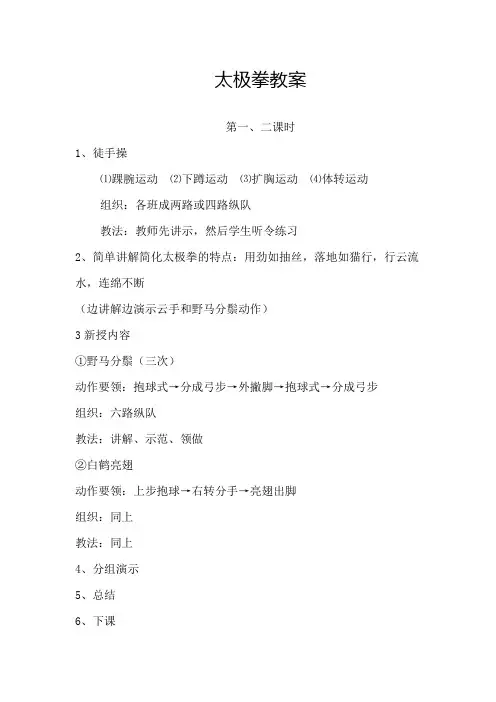 太极拳教案

第一、二课时

1、徒手操

⑴踝腕运动 ⑵下蹲运动 ⑶扩胸运动 ⑷体转运动

组织：各班成两路或四路纵队

教法：教师先讲示，然后学生听令练习

2、简单讲解简化太极拳的特点：用劲如抽丝，落地如猫行，行云流水，连绵不断

（边讲解边演示云手和野马分鬃动作）

3 新授内容

①野马分鬃（三次）

动作要领：抱球式→分成弓步→外撇脚→抱球式→分成弓步

组织：六路纵队

教法：讲解、示范、领做

②白鹤亮翅

动作要领：上步抱球→右转分手→亮翅出脚

组织：同上

教法：同上

4、分组演示

5、总结

6、下课